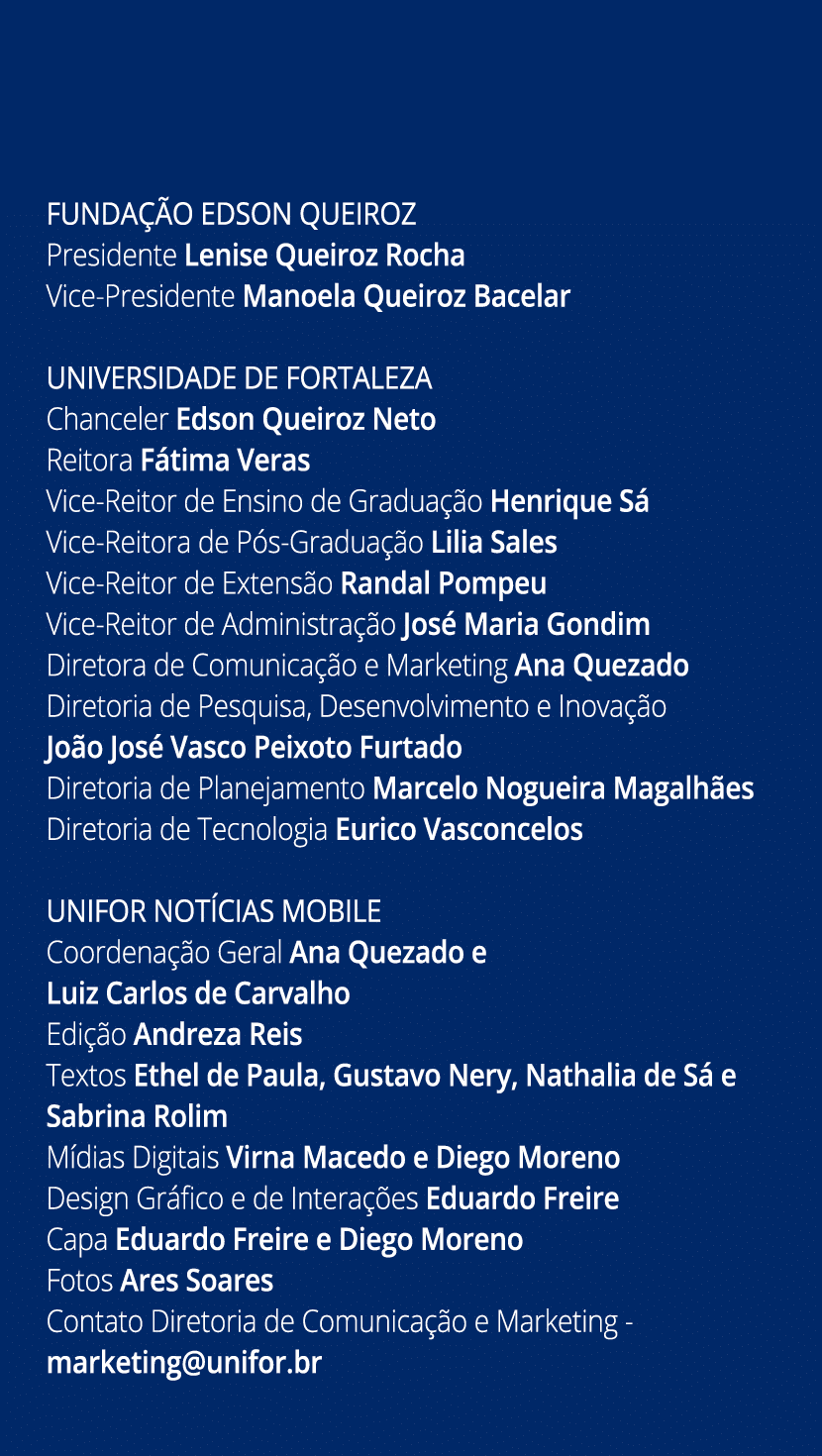 FUNDAÇÃO EDSON QUEIROZ
Presidente Lenise Queiroz Rocha
Vice-Presidente Manoela Queiroz Bacelar

UNIVERSIDADE DE FORTALEZA
Chanceler Edson Queiroz Neto
Reitora Fátima Veras
Vice-Reitor de Ensino de Graduação Henrique Sá
Vice-Reitora de Pós-Graduação Lilia Sales
Vice-Reitor de Extensão Randal Pompeu
Vice-Reitor de Administração José Maria Gondim
Diretora de Comunicação e Marketing Ana Quezado
Diretoria de Pesquisa, Desenvolvimento e Inovação
João José Vasco Peixoto Furtado
Diretoria de Planejamento Marcelo Nogueira Magalhães
Diretoria de Tecnologia Eurico Vasconcelos

UNIFOR NOTÍCIAS MOBILE
Coordenação Geral Ana Quezado e
Luiz Carlos de Carvalho
Edição Andreza Reis
Textos Ethel de Paula, Gustavo Nery, Nathalia de Sá e
Sabrina Rolim
Mídias Digitais Virna Macedo e Diego Moreno
Design Gráfico e de Interações Eduardo Freire
Capa Eduardo Freire e Diego Moreno
Fotos Ares Soares
Contato Diretoria de Comunicação e Marketing -
marketing@unifor.br